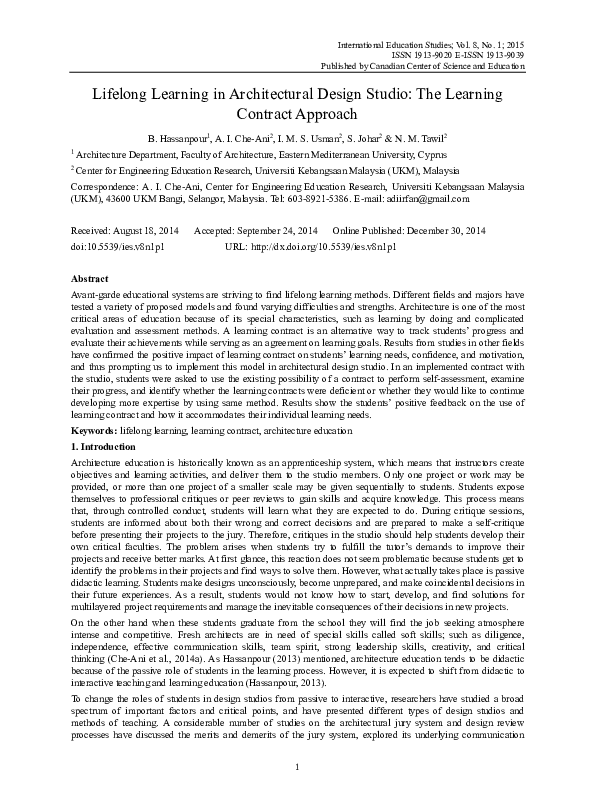 International Education Studies; Vol. 8, No. 1; 2015
ISSN 1913-9020 E-ISSN 1913-9039
Published by Canadian Center of Science and Education

Lifelong Learning in Architectural Design Studio: The Learning Contract Approach

B. Hassanpour$^1$, A. I. Che-Ani$^2$, I. M. S. Usman$^2$, S. Johar$^2$ & N. M. Tawil$^2$

$^1$ Architecture Department, Faculty of Architecture, Eastern Mediterranean University, Cyprus

$^2$ Center for Engineering Education Research, Universiti Kebangsaan Malaysia (UKM), Malaysia

Correspondence: A. I. Che-Ani, Center for Engineering Education Research, Universiti Kebangsaan Malaysia (UKM), 43600 UKM Bangi, Selangor, Malaysia. Tel: 603-8921-5386. E-mail: adiirfan@gmail.com

Received: August 18, 2014 Accepted: September 24, 2014 Online Published: December 30, 2014
doi:10.5539/ies.v8n1p1 URL: http://dx.doi.org/10.5539/ies.v8n1p1

Abstract
Avant-garde educational systems are striving to find lifelong learning methods. Different fields and majors have tested a variety of proposed models and found varying difficulties and strengths. Architecture is one of the most critical areas of education because of its special characteristics, such as learning by doing and complicated evaluation and assessment methods. A learning contract is an alternative way to track students' progress and evaluate their achievements while serving as an agreement on learning goals. Results from studies in other fields have confirmed the positive impact of learning contract on students' learning needs, confidence, and motivation, and thus prompting us to implement this model in architectural design studio. In an implemented contract with the studio, students were asked to use the existing possibility of a contract to perform self-assessment, examine their progress, and identify whether the learning contracts were deficient or whether they would like to continue developing more expertise by using same method. Results show the students' positive feedback on the use of learning contract and how it accommodates their individual learning needs.

Keywords: lifelong learning, learning contract, architecture education

1. Introduction
Architecture education is historically known as an apprenticeship system, which means that instructors create objectives and learning activities, and deliver them to the studio members. Only one project or work may be provided, or more than one project of a smaller scale may be given sequentially to students. Students expose themselves to professional critiques or peer reviews to gain skills and acquire knowledge. This process means that, through controlled conduct, students will learn what they are expected to do. During critique sessions, students are informed about both their wrong and correct decisions and are prepared to make a self-critique before presenting their projects to the jury. Therefore, critiques in the studio should help students develop their own critical faculties. The problem arises when students try to fulfill the tutor's demands to improve their projects and receive better marks. At first glance, this reaction does not seem problematic because students get to identify the problems in their projects and find ways to solve them. However, what actually takes place is passive didactic learning. Students make designs unconsciously, become unprepared, and make coincidental decisions in their future experiences. As a result, students would not know how to start, develop, and find solutions for multilayered project requirements and manage the inevitable consequences of their decisions in new projects.

On the other hand when these students graduate from the school they will find the job seeking atmosphere intense and competitive. Fresh architects are in need of special skills called soft skills; such as diligence, independence, effective communication skills, team spirit, strong leadership skills, creativity, and critical thinking (Che-Ani et al., 2014a). As Hassanpour (2013) mentioned, architecture education tends to be didactic because of the passive role of students in the learning process. However, it is expected to shift from didactic to interactive teaching and learning education (Hassanpour, 2013).

To change the roles of students in design studios from passive to interactive, researchers have studied a broad spectrum of important factors and critical points, and have presented different types of design studios and methods of teaching. A considerable number of studies on the architectural jury system and design review processes have discussed the merits and demerits of the jury system, explored its underlying communication

1